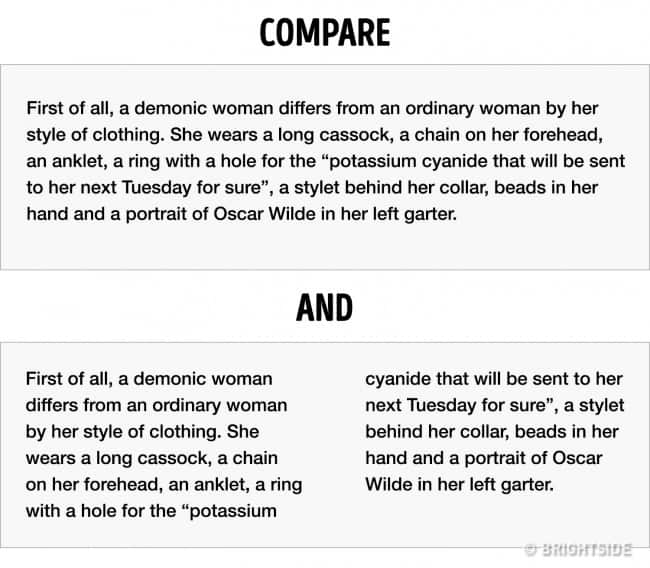 COMPARE

First of all, a demonic woman differs from an ordinary woman by her style of clothing. She wears a long cassock, a chain on her forehead, an anklet, a ring with a hole for the "potassium cyanide that will be sent to her next Tuesday for sure", a stylet behind her collar, beads in her hand and a portrait of Oscar Wilde in her left garter.

AND

First of all, a demonic woman differs from an ordinary woman by her style of clothing. She wears a long cassock, a chain on her forehead, an anklet, a ring with a hole for the "potassium

cyanide that will be sent to her next Tuesday for sure", a stylet behind her collar, beads in her hand and a portrait of Oscar Wilde in her left garter.

© BRIGHTSIDE